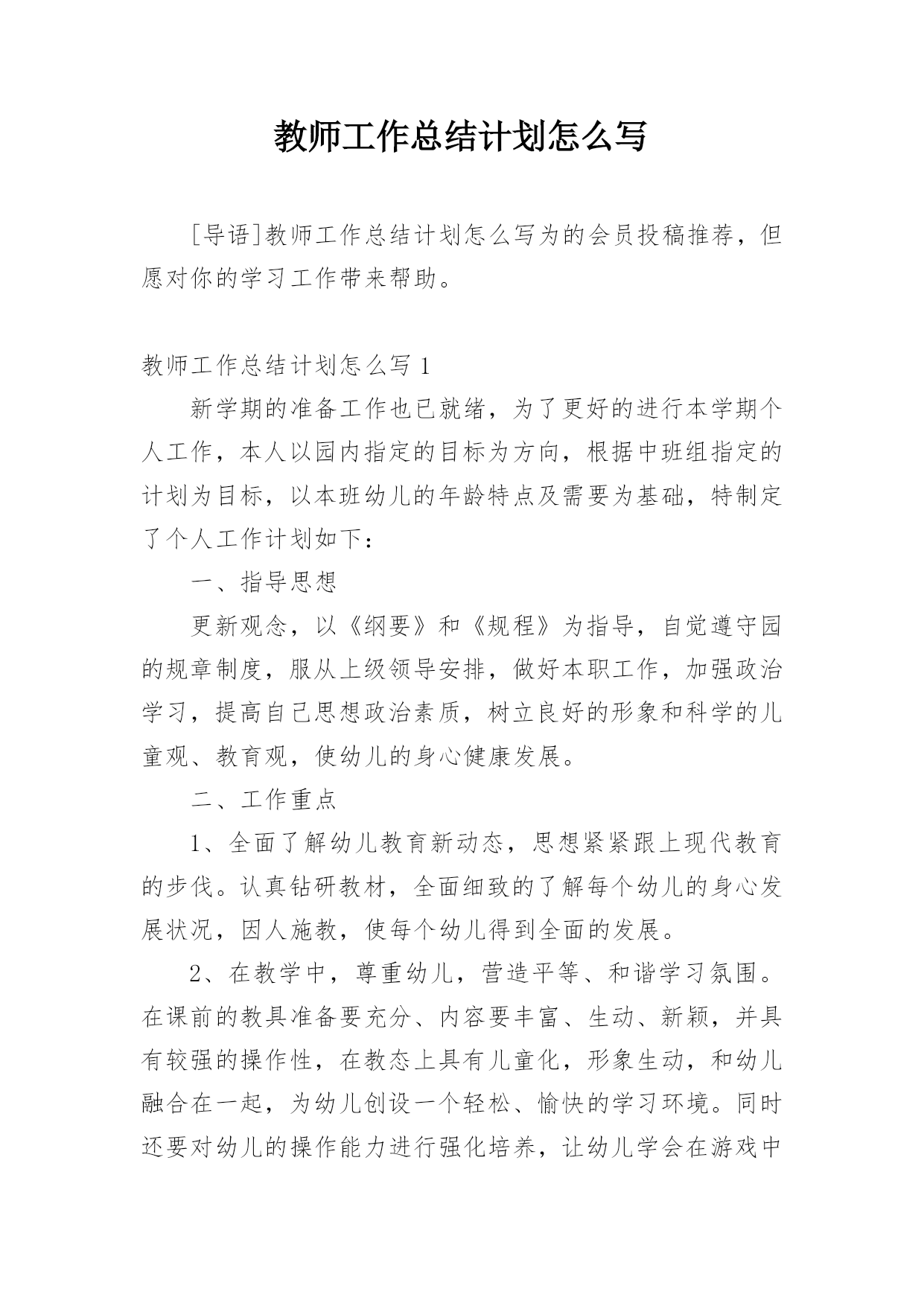 教师工作总结计划怎么写

[导语]教师工作总结计划怎么写为的会员投稿推荐，但愿对你的学习工作带来帮助。

教师工作总结计划怎么写 1

新学期的准备工作也已就绪，为了更好的进行本学期个人工作，本人以园内指定的目标为方向，根据中班组指定的计划为目标，以本班幼儿的年龄特点及需要为基础，特制定了个人工作计划如下：

一、指导思想

更新观念，以《纲要》和《规程》为指导，自觉遵守园的规章制度，服从上级领导安排，做好本职工作，加强政治学习，提高自己思想政治素质，树立良好的形象和科学的儿童观、教育观，使幼儿的身心健康发展。

二、工作重点

1、全面了解幼儿教育新动态，思想紧紧跟上现代教育的步伐。认真钻研教材，全面细致的了解每个幼儿的身心发展状况，因人施教，使每个幼儿得到全面的发展。

2、在教学中，尊重幼儿，营造平等、和谐学习氛围。在课前的教具准备要充分、内容要丰富、生动、新颖，并具有较强的操作性，在教态上具有儿童化，形象生动，和幼儿融合在一起，为幼儿创设一个轻松、愉快的学习环境。同时还要对幼儿的操作能力进行强化培养，让幼儿学会在游戏中